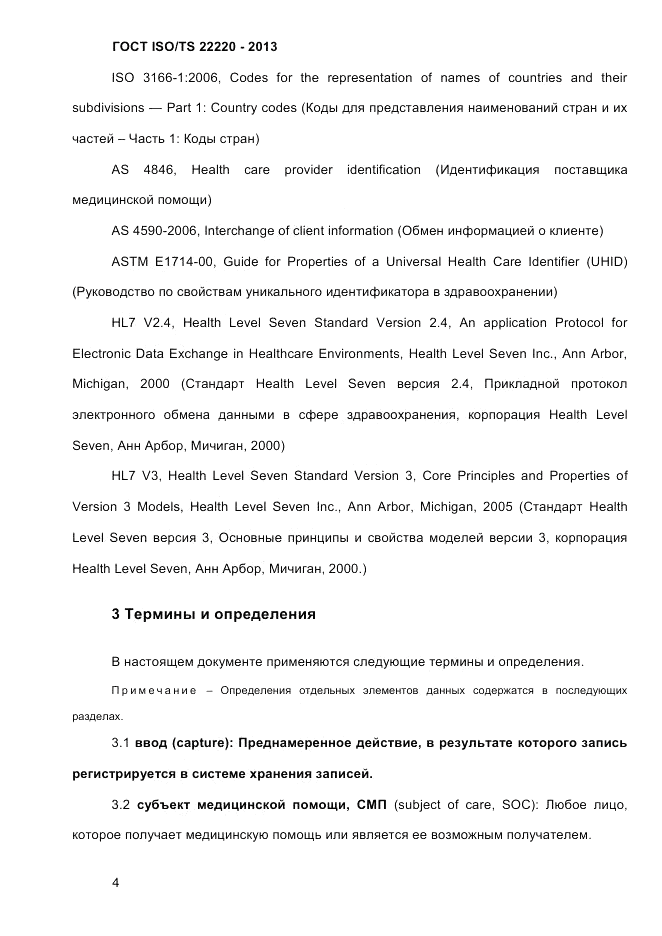 ГОСТ ISO/TS 22220 - 2013

ISO 3166-1:2006, Codes for the representation of names of countries and their subdivisions — Part 1: Country codes (Коды для представления наименований стран и их частей – Часть 1: Коды стран)

AS 4846, Health care provider identification (Идентификация поставщика медицинской помощи)

AS 4590-2006, Interchange of client information (Обмен информацией о клиенте)

ASTM E1714-00, Guide for Properties of a Universal Health Care Identifier (UHID) (Руководство по свойствам уникального идентификатора в здравоохранении)

HL7 V2.4, Health Level Seven Standard Version 2.4, An application Protocol for Electronic Data Exchange in Healthcare Environments, Health Level Seven Inc., Ann Arbor, Michigan, 2000 (Стандарт Health Level Seven версия 2.4, Прикладной протокол электронного обмена данными в сфере здравоохранения, корпорация Health Level Seven, Анн Арбор, Мичиган, 2000)

HL7 V3, Health Level Seven Standard Version 3, Core Principles and Properties of Version 3 Models, Health Level Seven Inc., Ann Arbor, Michigan, 2005 (Стандарт Health Level Seven версия 3, Основные принципы и свойства моделей версии 3, корпорация Health Level Seven, Анн Арбор, Мичиган, 2000.)

3 Термины и определения

В настоящем документе применяются следующие термины и определения.

Примечание – Определения отдельных элементов данных содержатся в последующих разделах.

3.1 ввод (capture): Преднамеренное действие, в результате которого запись регистрируется в системе хранения записей.

3.2 субъект медицинской помощи, СМП (subject of care, SOC): Любое лицо, которое получает медицинскую помощь или является ее возможным получателем.

4